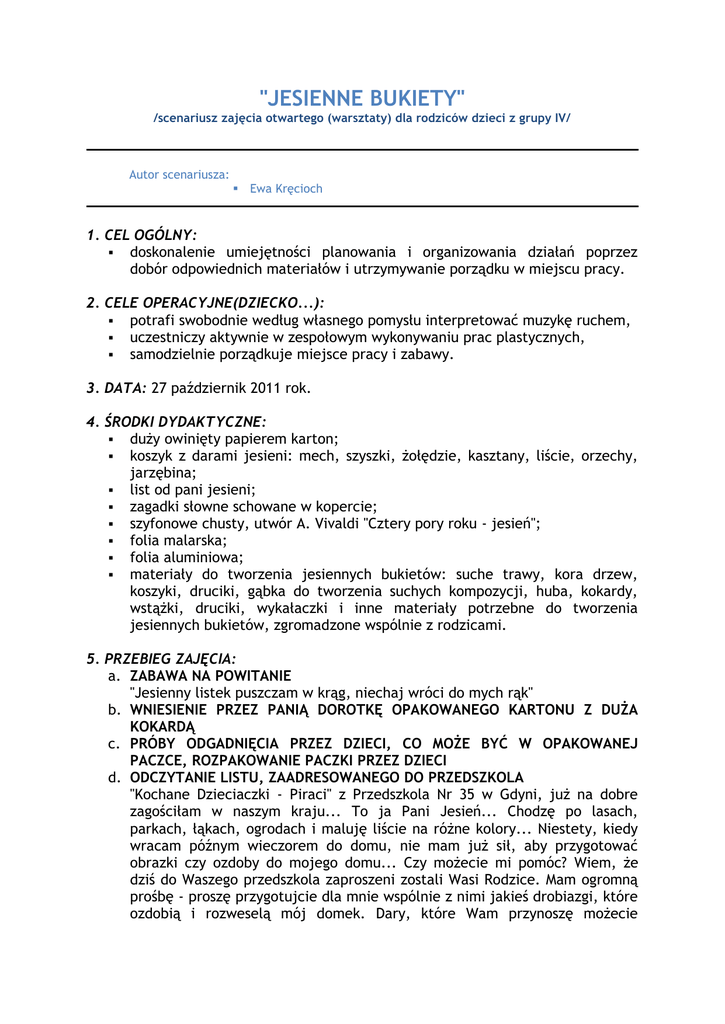 "JESIENNE BUKIETY"
/scenariusz zajęcia otwartego (warsztaty) dla rodziców dzieci z grupy IV/

Autor scenariusza:
▪ Ewa Kręcioch

1. CEL OGÓLNY:
▪ doskonalenie umiejętności planowania i organizowania działań poprzez dobór odpowiednich materiałów i utrzymywanie porządku w miejscu pracy.

2. CELE OPERACYJNE(DZIECKO...):
▪ potrafi swobodnie według własnego pomysłu interpretować muzykę ruchem,
▪ uczestniczy aktywnie w zespołowym wykonywaniu prac plastycznych,
▪ samodzielnie porządkuje miejsce pracy i zabawy.

3. DATA: 27 październik 2011 rok.

4. ŚRODKI DYDAKTYCZNE:
▪ duży owinięty papierem karton;
▪ koszyk z darami jesieni: mech, szyszki, żołędzie, kasztany, liście, orzechy, jarzębina;
▪ list od pani jesieni;
▪ zagadki słowne schowane w kopercie;
▪ szyfonowe chusty, utwór A. Vivaldi "Cztery pory roku - jesień";
▪ folia malarska;
▪ folia aluminiowa;
▪ materiały do tworzenia jesiennych bukietów: suche trawy, kora drzew, koszyki, druciki, gąbka do tworzenia suchych kompozycji, huba, kokardy, wstążki, druciki, wykałaczki i inne materiały potrzebne do tworzenia jesiennych bukietów, zgromadzone wspólnie z rodzicami.

5. PRZEBIEG ZAJĘCIA:
a. ZABAWA NA POWITANIE
"Jesienny listek puszczam w krąg, niechaj wróci do mych rąk"
b. WNIESIENIE PRZEZ PANIĄ DOROTKĘ OPAKOWANEGO KARTONU Z DUŻA KOKARDĄ
c. PRÓBY ODGADNIĘCIA PRZEZ DZIECI, CO MOŻE BYĆ W OPAKOWANEJ PACZCE, ROZPAKOWANIE PACZKI PRZEZ DZIECI
d. ODCZYTANIE LISTU, ZAADRESOWANEGO DO PRZEDSZKOLA
"Kochane Dzieciaczki - Piraci" z Przedszkola Nr 35 w Gdyni, już na dobre zagościłam w naszym kraju... To ja Pani Jesień... Chodzę po lasach, parkach, łąkach, ogrodach i maluję liście na różne kolory... Niestety, kiedy wracam późnym wieczorem do domu, nie mam już sił, aby przygotować obrazki czy ozdoby do mojego domu... Czy możecie mi pomóc? Wiem, że dziś do Waszego przedszkola zaproszeni zostali Wasi Rodzice. Mam ogromną prośbę - proszę przygotujcie dla mnie wspólnie z nimi jakieś drobiazgi, które ozdobią i rozweselą mój domek. Dary, które Wam przynoszę możecie